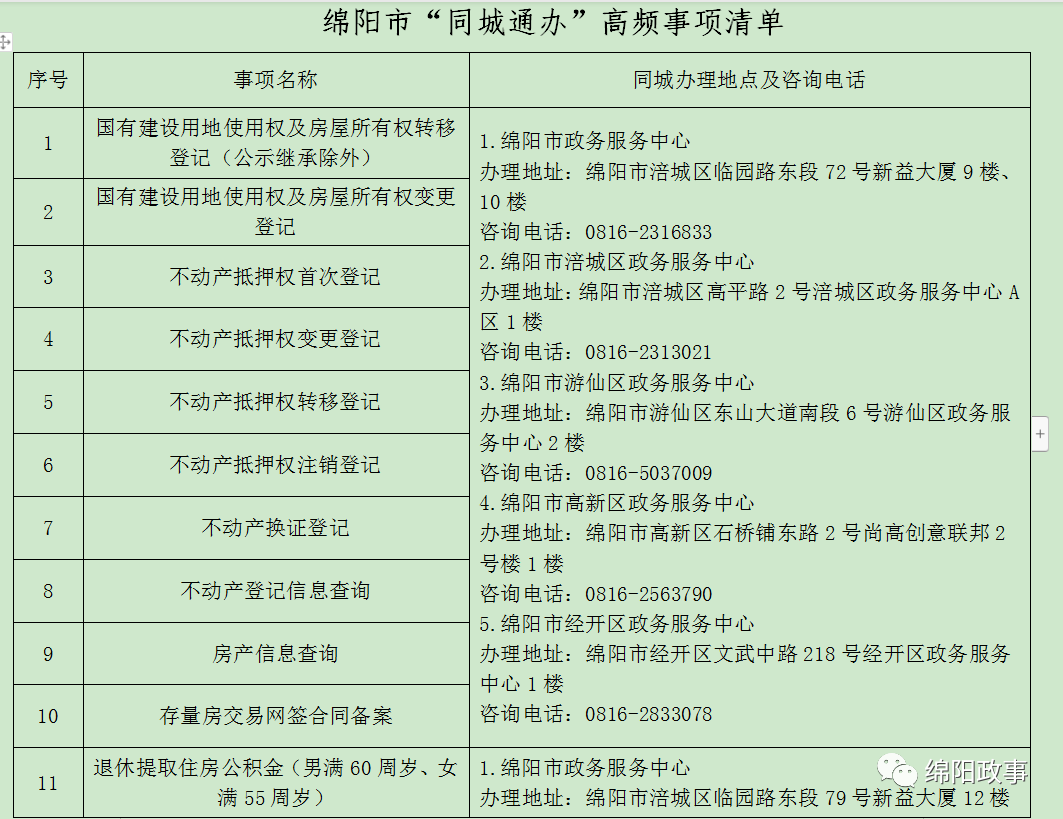 绵阳市“同城通办”高频事项清单

| 序号 | 事项名称 | 同城办理地点及咨询电话 |
|---|---|---|
| 1 | 国有建设用地使用权及房屋所有权转移登记（公示继承除外） | 1.绵阳市政务服务中心 办理地址：绵阳市涪城区临园路东段 72 号新益大厦 9 楼、10 楼 咨询电话：0816-2316833 2.绵阳市涪城区政务服务中心 办理地址：绵阳市涪城区高平路 2 号涪城区政务服务中心 A 区 1 楼 咨询电话：0816-2313021 3.绵阳市游仙区政务服务中心 办理地址：绵阳市游仙区东山大道南段 6 号游仙区政务服务中心 2 楼 咨询电话：0816-5037009 4.绵阳市高新区政务服务中心 办理地址：绵阳市高新区石桥铺东路 2 号尚高创意联邦 2 号楼 1 楼 咨询电话：0816-2563790 5.绵阳市经开区政务服务中心 办理地址：绵阳市经开区文武中路 218 号经开区政务服务中心 1 楼 咨询电话：0816-2833078 |
| 2 | 国有建设用地使用权及房屋所有权变更登记 | |
| 3 | 不动产抵押权首次登记 | |
| 4 | 不动产抵押权变更登记 | |
| 5 | 不动产抵押权转移登记 | |
| 6 | 不动产抵押权注销登记 | |
| 7 | 不动产换证登记 | |
| 8 | 不动产登记信息查询 | |
| 9 | 房产信息查询 | |
| 10 | 存量房交易网签合同备案 | |
| 11 | 退休提取住房公积金（男满 60 周岁、女满 55 周岁） | 1.绵阳市政务服务中心 办理地址：绵阳市涪城区临园路东段 79 号新益大厦 12 楼 |

绵阳政事